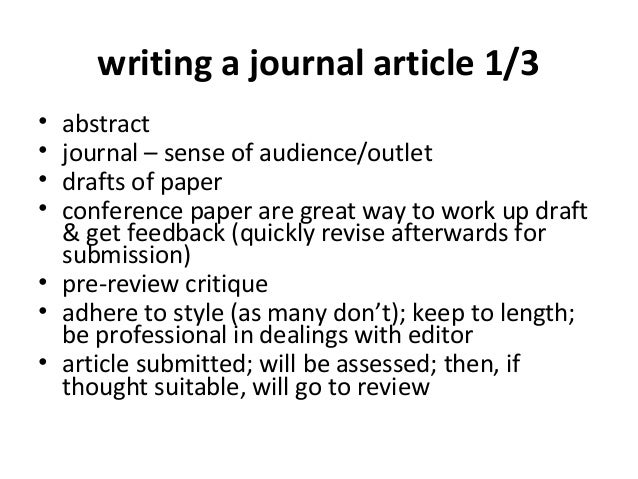 writing a journal article 1/3

• abstract
• journal – sense of audience/outlet
• drafts of paper
• conference paper are great way to work up draft & get feedback (quickly revise afterwards for submission)
• pre-review critique
• adhere to style (as many don't); keep to length; be professional in dealings with editor
• article submitted; will be assessed; then, if thought suitable, will go to review